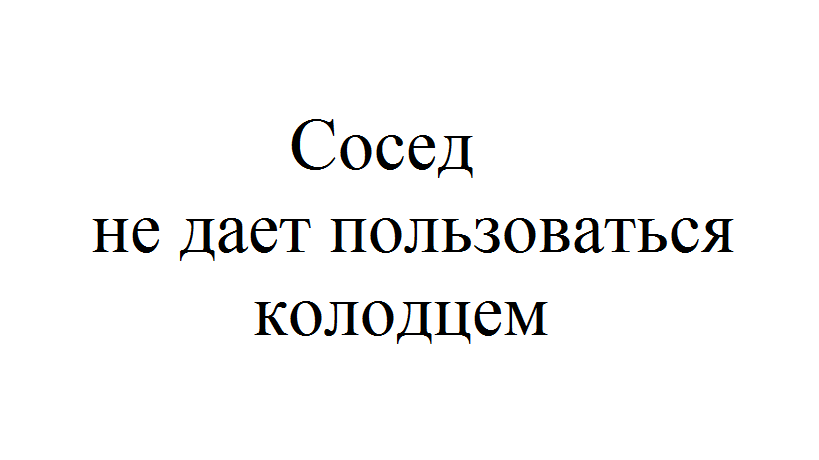 Сосед
не дает пользоваться
колодцем